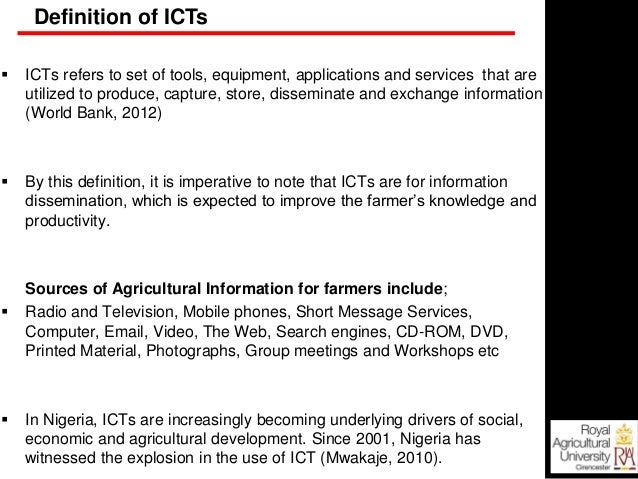 Definition of ICTs

▪ ICTs refers to set of tools, equipment, applications and services that are utilized to produce, capture, store, disseminate and exchange information (World Bank, 2012)

▪ By this definition, it is imperative to note that ICTs are for information dissemination, which is expected to improve the farmer's knowledge and productivity.

Sources of Agricultural Information for farmers include;

▪ Radio and Television, Mobile phones, Short Message Services, Computer, Email, Video, The Web, Search engines, CD-ROM, DVD, Printed Material, Photographs, Group meetings and Workshops etc

▪ In Nigeria, ICTs are increasingly becoming underlying drivers of social, economic and agricultural development. Since 2001, Nigeria has witnessed the explosion in the use of ICT (Mwakaje, 2010).

Royal Agricultural University Cirencester RAU